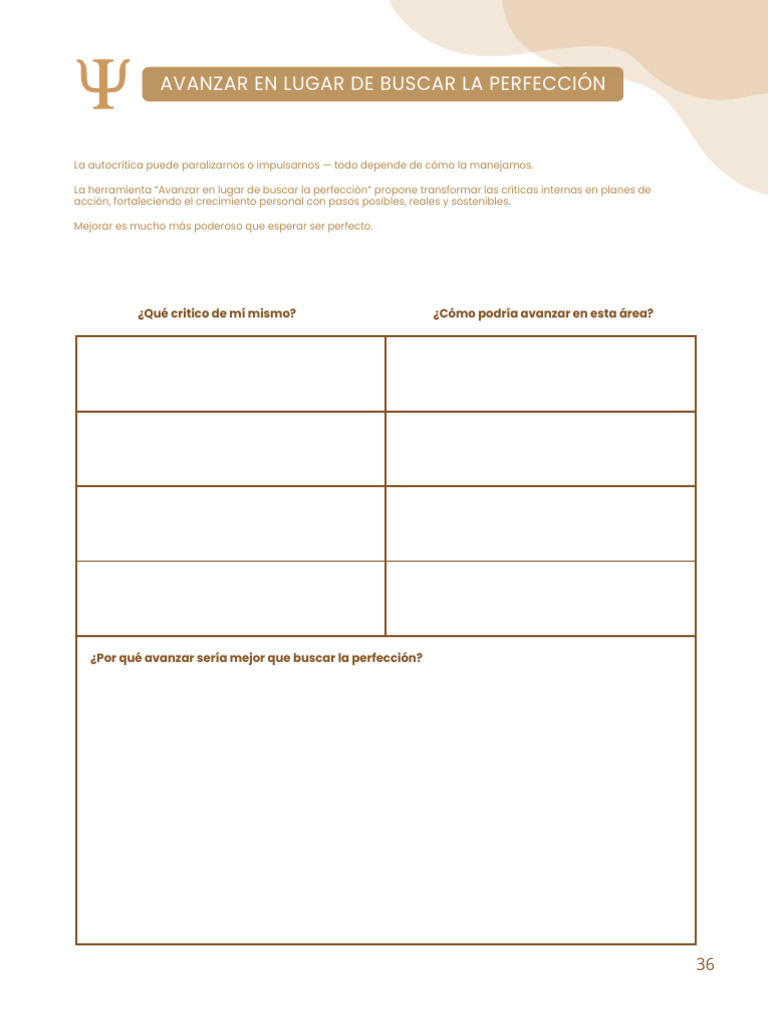 Ψ AVANZAR EN LUGAR DE BUSCAR LA PERFECCIÓN

La autocrítica puede paralizarnos o impulsarnos — todo depende de cómo la manejamos.

La herramienta "Avanzar en lugar de buscar la perfección" propone transformar las críticas internas en planes de acción, fortaleciendo el crecimiento personal con pasos posibles, reales y sostenibles.

Mejorar es mucho más poderoso que esperar ser perfecto.

| ¿Qué critico de mí mismo? | ¿Cómo podría avanzar en esta área? |
|---|---|
| | |
| | |
| | |
| | |

¿Por qué avanzar sería mejor que buscar la perfección?

36